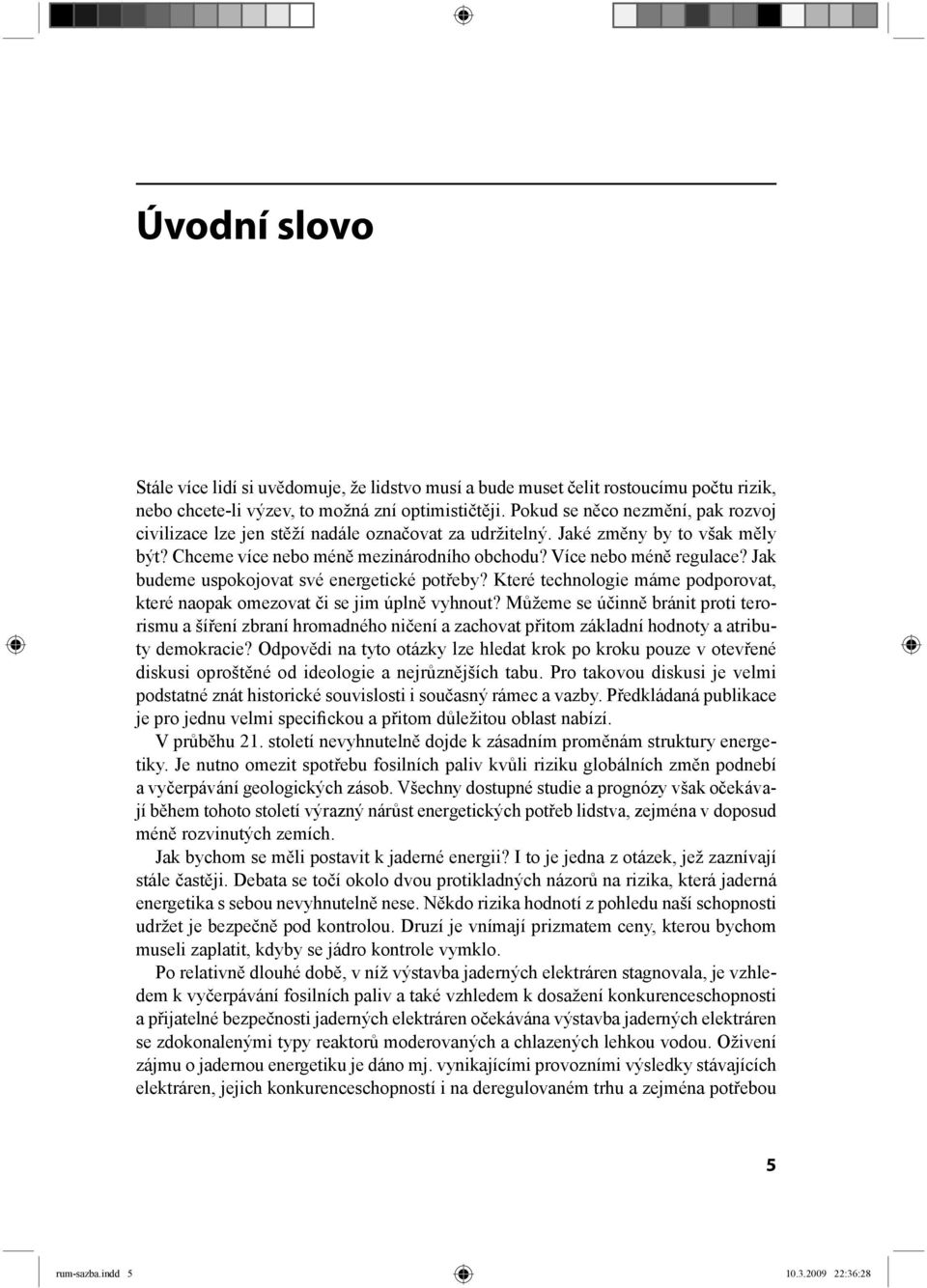 Úvodní slovo

Stále více lidí si uvědomuje, že lidstvo musí a bude muset čelit rostoucímu počtu rizik, nebo chcete-li výzev, to možná zní optimističtěji. Pokud se něco nezmění, pak rozvoj civilizace lze jen stěží nadále označovat za udržitelný. Jaké změny by to však měly být? Chceme více nebo méně mezinárodního obchodu? Více nebo méně regulace? Jak budeme uspokojovat své energetické potřeby? Které technologie máme podporovat, které naopak omezovat či se jim úplně vyhnout? Můžeme se účinně bránit proti terorismu a šíření zbraní hromadného ničení a zachovat přitom základní hodnoty a atributy demokracie? Odpovědi na tyto otázky lze hledat krok po kroku pouze v otevřené diskusi oproštěné od ideologie a nejrůznějších tabu. Pro takovou diskusi je velmi podstatné znát historické souvislosti i současný rámec a vazby. Předkládaná publikace je pro jednu velmi specifickou a přitom důležitou oblast nabízí.

V průběhu 21. století nevyhnutelně dojde k zásadním proměnám struktury energetiky. Je nutno omezit spotřebu fosilních paliv kvůli riziku globálních změn podnebí a vyčerpávání geologických zásob. Všechny dostupné studie a prognózy však očekávají během tohoto století výrazný nárůst energetických potřeb lidstva, zejména v doposud méně rozvinutých zemích.

Jak bychom se měli postavit k jaderné energii? I to je jedna z otázek, jež zaznívají stále častěji. Debata se točí okolo dvou protikladných názorů na rizika, která jaderná energetika s sebou nevyhnutelně nese. Někdo rizika hodnotí z pohledu naší schopnosti udržet je bezpečně pod kontrolou. Druzí je vnímají prizmatem ceny, kterou bychom museli zaplatit, kdyby se jádro kontrole vymklo.

Po relativně dlouhé době, v níž výstavba jaderných elektráren stagnovala, je vzhledem k vyčerpávání fosilních paliv a také vzhledem k dosažení konkurenceschopnosti a přijatelné bezpečnosti jaderných elektráren očekávána výstavba jaderných elektráren se zdokonalenými typy reaktorů moderovaných a chlazených lehkou vodou. Oživení zájmu o jadernou energetiku je dáno mj. vynikajícími provozními výsledky stávajících elektráren, jejich konkurenceschopností i na deregulovaném trhu a zejména potřebou

5

rum-sazba.indd 5 10.3.2009 22:36:28